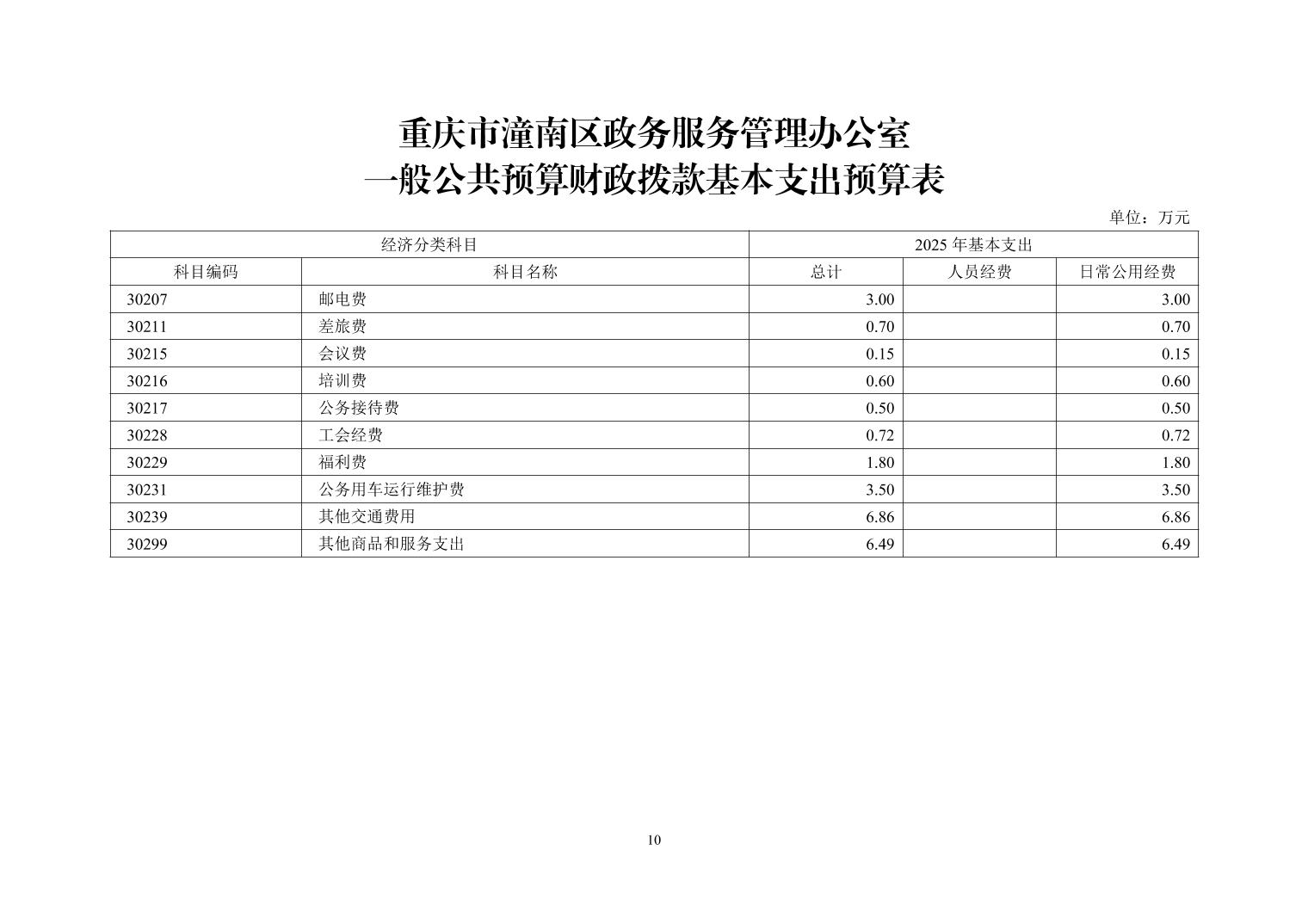 重庆市潼南区政务服务管理办公室
一般公共预算财政拨款基本支出预算表

单位：万元

| 经济分类科目 | | 2025 年基本支出 | | |
|---|---|---|---|---|
| 科目编码 | 科目名称 | 总计 | 人员经费 | 日常公用经费 |
| 30207 | 邮电费 | 3.00 | | 3.00 |
| 30211 | 差旅费 | 0.70 | | 0.70 |
| 30215 | 会议费 | 0.15 | | 0.15 |
| 30216 | 培训费 | 0.60 | | 0.60 |
| 30217 | 公务接待费 | 0.50 | | 0.50 |
| 30228 | 工会经费 | 0.72 | | 0.72 |
| 30229 | 福利费 | 1.80 | | 1.80 |
| 30231 | 公务用车运行维护费 | 3.50 | | 3.50 |
| 30239 | 其他交通费用 | 6.86 | | 6.86 |
| 30299 | 其他商品和服务支出 | 6.49 | | 6.49 |

10